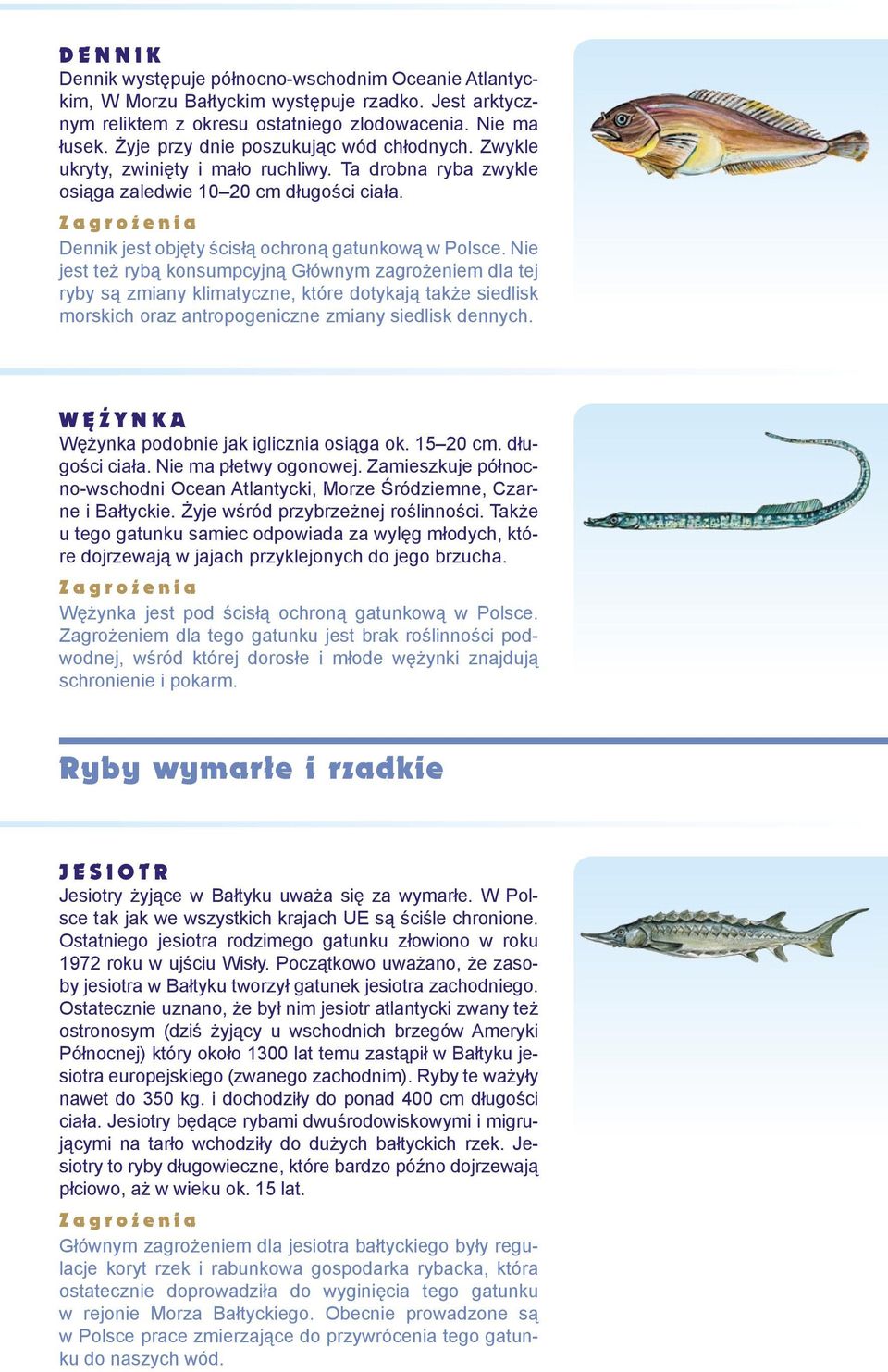 DENNIK
Dennik występuje północno-wschodnim Oceanie Atlantyckim, W Morzu Bałtyckim występuje rzadko. Jest arktycznym reliktem z okresu ostatniego zlodowacenia. Nie ma łusek. Żyje przy dnie poszukując wód chłodnych. Zwykle ukryty, zwinięty i mało ruchliwy. Ta drobna ryba zwykle osiąga zaledwie 10–20 cm długości ciała.

Zagrożenia
Dennik jest objęty ścisłą ochroną gatunkową w Polsce. Nie jest też rybą konsumpcyjną Głównym zagrożeniem dla tej ryby są zmiany klimatyczne, które dotykają także siedlisk morskich oraz antropogeniczne zmiany siedlisk dennych.

WĘŻYNKA
Wężynka podobnie jak iglicznia osiąga ok. 15–20 cm. długości ciała. Nie ma płetwy ogonowej. Zamieszkuje północno-wschodni Ocean Atlantycki, Morze Śródziemne, Czarne i Bałtyckie. Żyje wśród przybrzeżnej roślinności. Także u tego gatunku samiec odpowiada za wylęg młodych, które dojrzewają w jajach przyklejonych do jego brzucha.

Zagrożenia
Wężynka jest pod ścisłą ochroną gatunkową w Polsce. Zagrożeniem dla tego gatunku jest brak roślinności podwodnej, wśród której dorosłe i młode wężynki znajdują schronienie i pokarm.

Ryby wymarłe i rzadkie

JESIOTR
Jesiotry żyjące w Bałtyku uważa się za wymarłe. W Polsce tak jak we wszystkich krajach UE są ściśle chronione. Ostatniego jesiotra rodzimego gatunku złowiono w roku 1972 roku w ujściu Wisły. Początkowo uważano, że zasoby jesiotra w Bałtyku tworzył gatunek jesiotra zachodniego. Ostatecznie uznano, że był nim jesiotr atlantycki zwany też ostronosym (dziś żyjący u wschodnich brzegów Ameryki Północnej) który około 1300 lat temu zastąpił w Bałtyku jesiotra europejskiego (zwanego zachodnim). Ryby te ważyły nawet do 350 kg. i dochodziły do ponad 400 cm długości ciała. Jesiotry będące rybami dwuśrodowiskowymi i migrującymi na tarło wchodziły do dużych bałtyckich rzek. Jesiotry to ryby długowieczne, które bardzo późno dojrzewają płciowo, aż w wieku ok. 15 lat.

Zagrożenia
Głównym zagrożeniem dla jesiotra bałtyckiego były regulacje koryt rzek i rabunkowa gospodarka rybacka, która ostatecznie doprowadziła do wyginięcia tego gatunku w rejonie Morza Bałtyckiego. Obecnie prowadzone są w Polsce prace zmierzające do przywrócenia tego gatunku do naszych wód.